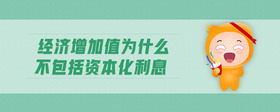 经济增加值为什么
不包括资本化利息